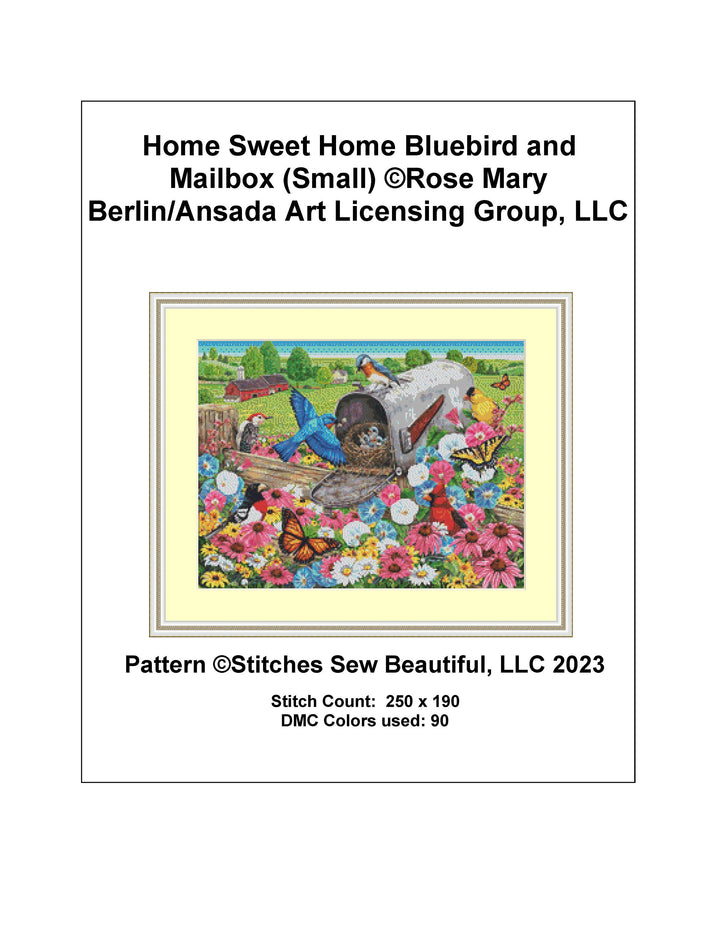 Home Sweet Home Bluebird and Mailbox (Small) ©Rose Mary Berlin/Ansada Art Licensing Group, LLC

Pattern ©Stitches Sew Beautiful, LLC 2023

Stitch Count: 250 x 190
DMC Colors used: 90